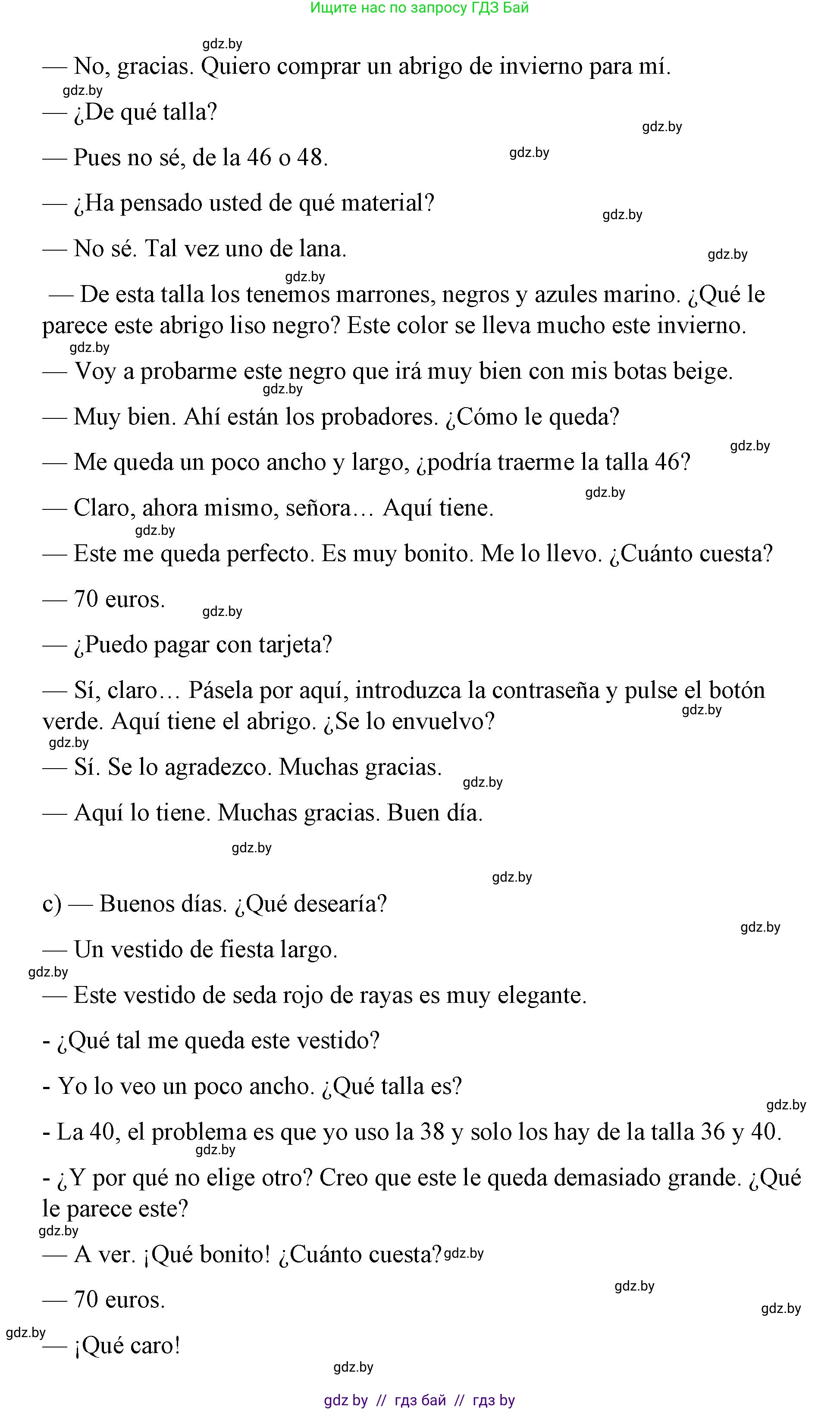 Ищите нас по запросу ГДЗ Бай

gdz.by

— No, gracias. Quiero comprar un abrigo de invierno para mí.

gdz.by

— ¿De qué talla?

gdz.by

— Pues no sé, de la 46 o 48.

gdz.by

— ¿Ha pensado usted de qué material?

gdz.by

— No sé. Tal vez uno de lana.

gdz.by

gdz.by

— De esta talla los tenemos marrones, negros y azules marino. ¿Qué le parece este abrigo liso negro? Este color se lleva mucho este invierno.

gdz.by

— Voy a probarme este negro que irá muy bien con mis botas beige.

gdz.by

— Muy bien. Ahí están los probadores. ¿Cómo le queda?

gdz.by

— Me queda un poco ancho y largo, ¿podría traerme la talla 46?

gdz.by

— Claro, ahora mismo, señora… Aquí tiene.

gdz.by

— Este me queda perfecto. Es muy bonito. Me lo llevo. ¿Cuánto cuesta?

— 70 euros.

gdz.by

— ¿Puedo pagar con tarjeta?

— Sí, claro… Pásela por aquí, introduzca la contraseña y pulse el botón verde. Aquí tiene el abrigo. ¿Se lo envuelvo?

gdz.by

gdz.by

— Sí. Se lo agradezco. Muchas gracias.

gdz.by

— Aquí lo tiene. Muchas gracias. Buen día.

gdz.by

gdz.by

c) — Buenos días. ¿Qué desearía?

gdz.by

— Un vestido de fiesta largo.

gdz.by

— Este vestido de seda rojo de rayas es muy elegante.

- ¿Qué tal me queda este vestido?

- Yo lo veo un poco ancho. ¿Qué talla es?

gdz.by

- La 40, el problema es que yo uso la 38 y solo los hay de la talla 36 y 40.

gdz.by

- ¿Y por qué no elige otro? Creo que este le queda demasiado grande. ¿Qué le parece este?

gdz.by

— A ver. ¡Qué bonito! ¿Cuánto cuesta? gdz.by

gdz.by

— 70 euros.

gdz.by

gdz.by

— ¡Qué caro!

gdz.by

gdz by // гдз бай // гдз by